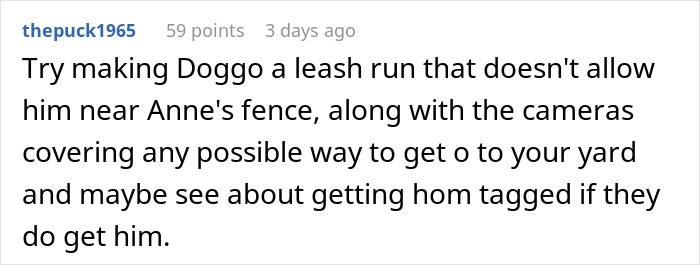 thepuck1965 59 points 3 days ago

Try making Doggo a leash run that doesn't allow him near Anne's fence, along with the cameras covering any possible way to get o to your yard and maybe see about getting hom tagged if they do get him.